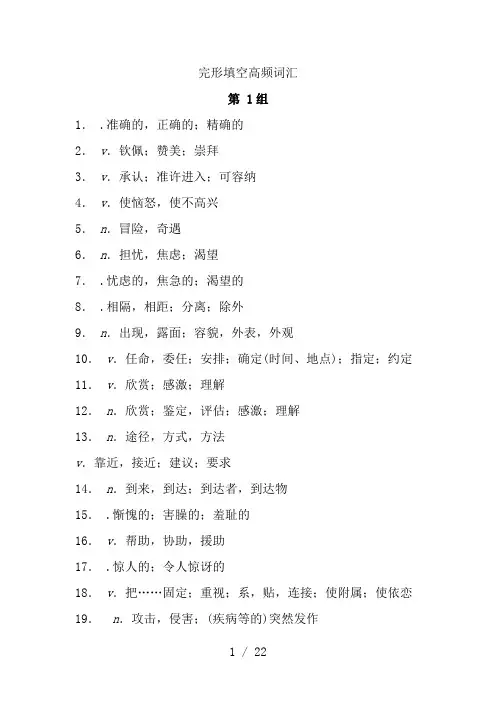 完形填空高频词汇

第 1组

1. .准确的，正确的；精确的

2. v. 钦佩；赞美；崇拜

3. v. 承认；准许进入；可容纳

4. v. 使恼怒，使不高兴

5. n. 冒险，奇遇

6. n. 担忧，焦虑；渴望

7. .忧虑的，焦急的；渴望的

8. .相隔，相距；分离；除外

9. n. 出现，露面；容貌，外表，外观

10. v. 任命，委任；安排；确定(时间、地点)；指定；约定

11. v. 欣赏；感激；理解

12. n. 欣赏；鉴定，评估；感激；理解

13. n. 途径，方式，方法

v. 靠近，接近；建议；要求

14. n. 到来，到达；到达者，到达物

15. .惭愧的；害臊的；羞耻的

16. v. 帮助，协助，援助

17. .惊人的；令人惊讶的

18. v. 把……固定；重视；系，贴，连接；使附属；使依恋

19. n. 攻击，侵害；(疾病等的)突然发作

1 / 22